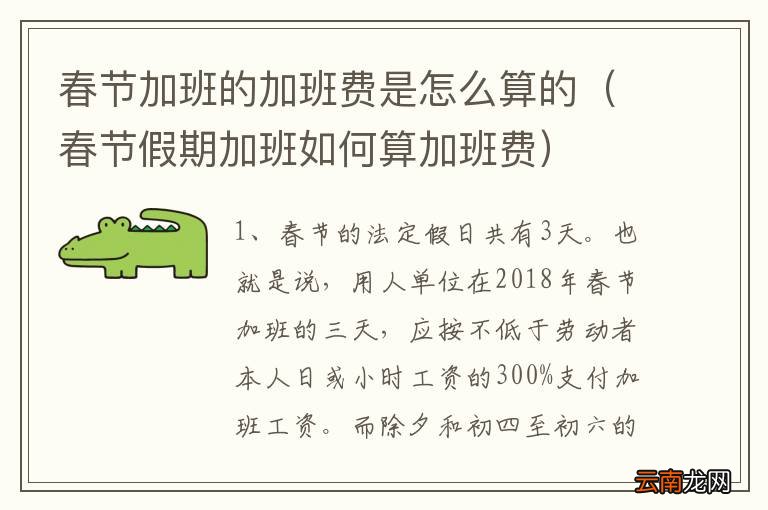 春节加班的加班费是怎么算的（春节假期加班如何算加班费）

1、春节的法定假日共有3天。也就是说，用人单位在2018年春节加班的三天，应按不低于劳动者本人日或小时工资的300%支付加班工资。而除夕和初四至初六的

云南龙网